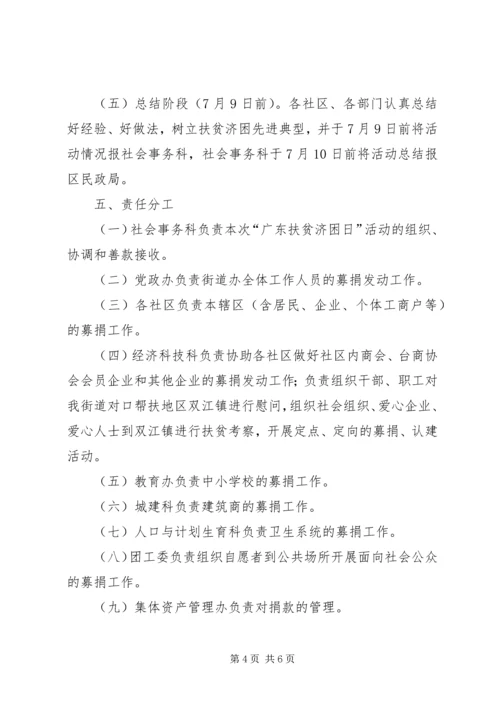 （五）总结阶段（7月9日前）。各社区、各部门认真总结好经验、好做法，树立扶贫济困先进典型，并于7月9日前将活动情况报社会事务科，社会事务科于7月10日前将活动总结报区民政局。

五、责任分工

（一）社会事务科负责本次“广东扶贫济困日”活动的组织、协调和善款接收。

（二）党政办负责街道办全体工作人员的募捐发动工作。

（三）各社区负责本辖区（含居民、企业、个体工商户等）的募捐工作。

（四）经济科技科负责协助各社区做好社区内商会、台商协会会员企业和其他企业的募捐发动工作；负责组织干部、职工对我街道对口帮扶地区双江镇进行慰问，组织社会组织、爱心企业、爱心人士到双江镇进行扶贫考察，开展定点、定向的募捐、认建活动。

（五）教育办负责中小学校的募捐工作。

（六）城建科负责建筑商的募捐工作。

（七）人口与计划生育科负责卫生系统的募捐工作。

（八）团工委负责组织自愿者到公共场所开展面向社会公众的募捐工作。

（九）集体资产管理办负责对捐款的管理。

第4页 共6页